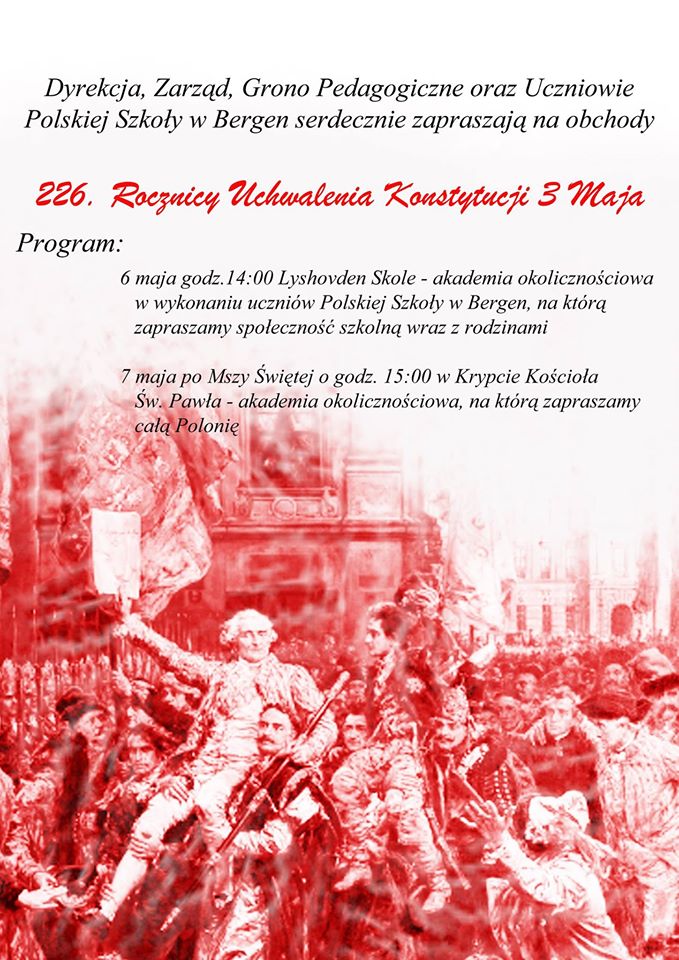 Dyrekcja, Zarząd, Grono Pedagogiczne oraz Uczniowie Polskiej Szkoły w Bergen serdecznie zapraszają na obchody

226. Rocznicy Uchwalenia Konstytucji 3 Maja

Program:

6 maja godz.14:00 Lyshovden Skole - akademia okolicznościowa w wykonaniu uczniów Polskiej Szkoły w Bergen, na którą zapraszamy społeczność szkolną wraz z rodzinami

7 maja po Mszy Świętej o godz. 15:00 w Krypcie Kościoła Św. Pawła - akademia okolicznościowa, na którą zapraszamy całą Polonię